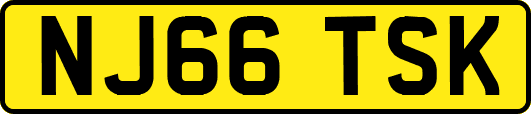 NJ66 TSK